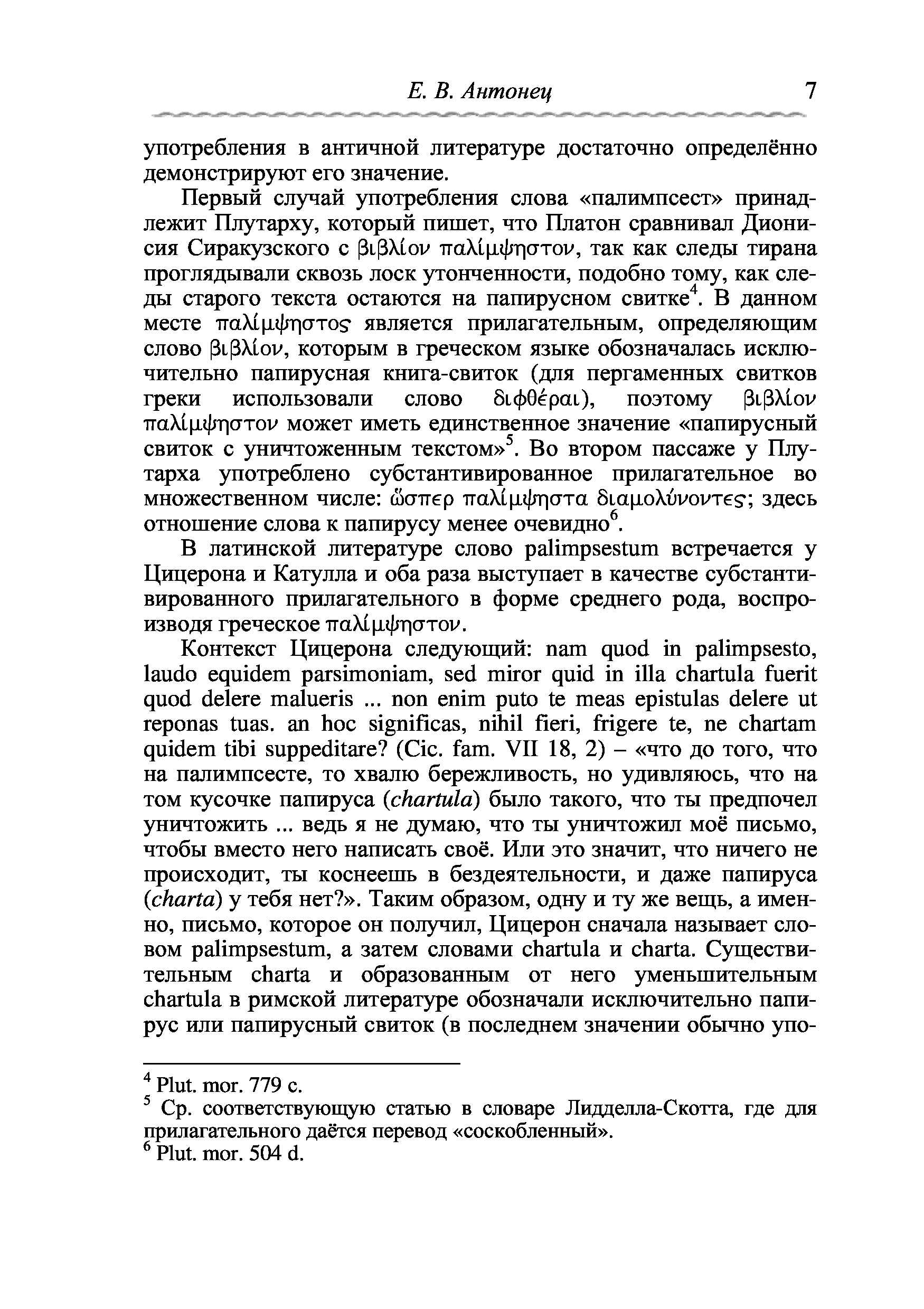 Е. В. Антонец 7

употребления в античной литературе достаточно определённо демонстрируют его значение.

Первый случай употребления слова «палимпсест» принадлежит Плутарху, который пишет, что Платон сравнивал Дионисия Сиракузского с βιβλίον παλίμψηστον, так как следы тирана проглядывали сквозь лоск утонченности, подобно тому, как следы старого текста остаются на папирусном свитке$^4$. В данном месте παλίμψηστος является прилагательным, определяющим слово βιβλίον, которым в греческом языке обозначалась исключительно папирусная книга-свиток (для пергаменных свитков греки использовали слово διφθέραι), поэтому βιβλίον παλίμψηστον может иметь единственное значение «папирусный свиток с уничтоженным текстом»$^5$. Во втором пассаже у Плутарха употреблено субстантивированное прилагательное во множественном числе: ὥσπερ παλίμψηστα διαμολύνοντες; здесь отношение слова к папирусу менее очевидно$^6$.

В латинской литературе слово palimpsestum встречается у Цицерона и Катулла и оба раза выступает в качестве субстантивированного прилагательного в форме среднего рода, воспроизводя греческое παλίμψηστον.

Контекст Цицерона следующий: nam quod in palimpsesto, laudo equidem parsimoniam, sed miror quid in illa chartula fuerit quod delere malueris ... non enim puto te meas epistulas delere ut reponas tuas. an hoc significas, nihil fieri, frigere te, ne chartam quidem tibi suppeditare? (Cic. fam. VII 18, 2) – «что до того, что на палимпсесте, то хвалю бережливость, но удивляюсь, что на том кусочке папируса (chartula) было такого, что ты предпочел уничтожить ... ведь я не думаю, что ты уничтожил моё письмо, чтобы вместо него написать своё. Или это значит, что ничего не происходит, ты коснеешь в бездеятельности, и даже папируса (charta) у тебя нет?». Таким образом, одну и ту же вещь, а именно, письмо, которое он получил, Цицерон сначала называет словом palimpsestum, а затем словами chartula и charta. Существительным charta и образованным от него уменьшительным chartula в римской литературе обозначали исключительно папирус или папирусный свиток (в последнем значении обычно упо-

$^4$ Plut. mor. 779 c.
$^5$ Ср. соответствующую статью в словаре Лидделла-Скотта, где для прилагательного даётся перевод «соскобленный».
$^6$ Plut. mor. 504 d.